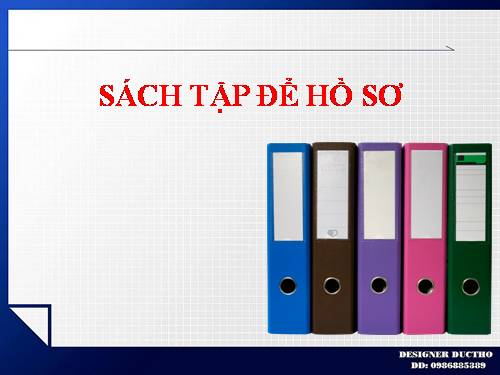 SÁCH TẬP ĐỂ HỒ SƠ

DESIGNER DUCTHO
DD: 0986885389